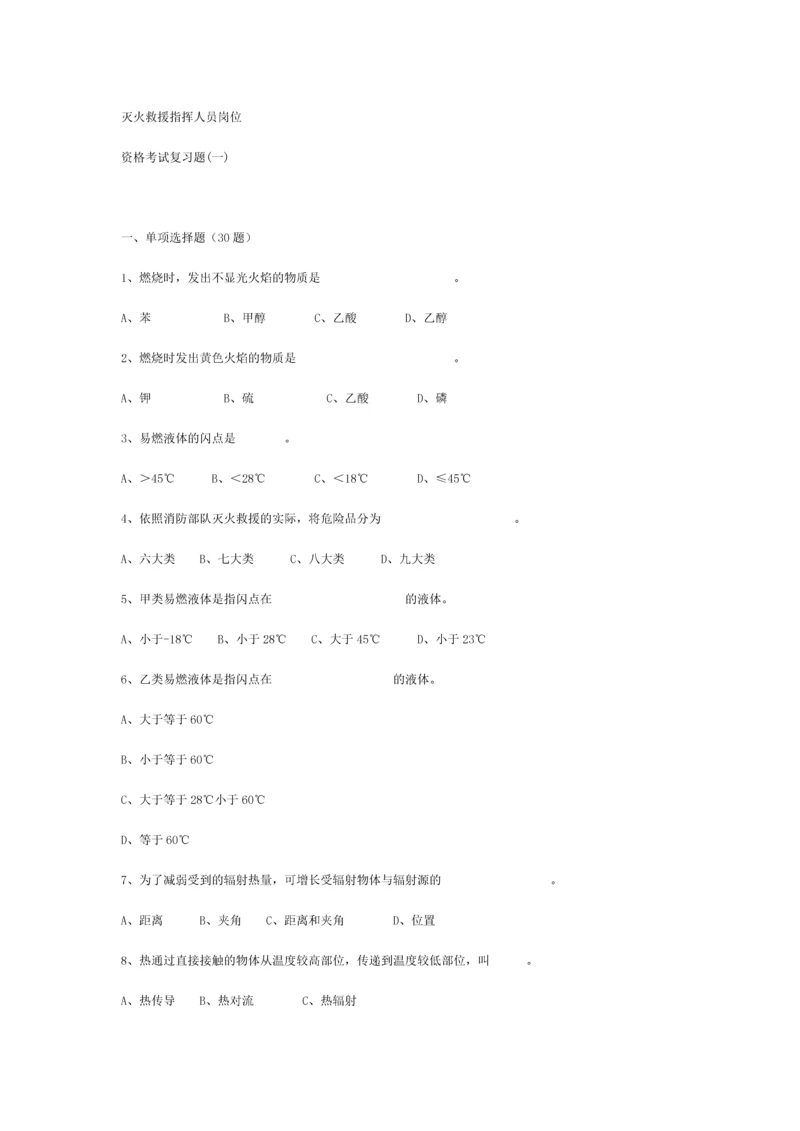 灭火救援指挥人员岗位

资格考试复习题(一)

一、单项选择题（30 题）

1、燃烧时，发出不显光火焰的物质是　　　　　　。

A、苯　　　　B、甲醇　　　C、乙酸　　　D、乙醇

2、燃烧时发出黄色火焰的物质是　　　　　　。

A、钾　　　　B、硫　　　　C、乙酸　　　D、磷

3、易燃液体的闪点是　　　。

A、>45℃　　B、<28℃　　C、<18℃　　D、≤45℃

4、依照消防部队灭火救援的实际，将危险品分为　　　　　　。

A、六大类　B、七大类　C、八大类　D、九大类

5、甲类易燃液体是指闪点在　　　　　　的液体。

A、小于-18℃　B、小于 28℃　C、大于 45℃　D、小于 23℃

6、乙类易燃液体是指闪点在　　　　　　的液体。

A、大于等于 60℃

B、小于等于 60℃

C、大于等于 28℃小于 60℃

D、等于 60℃

7、为了减弱受到的辐射热量，可增长受辐射物体与辐射源的　　　　　　。

A、距离　B、夹角　C、距离和夹角　D、位置

8、热通过直接接触的物体从温度较高部位，传递到温度较低部位，叫　　　。

A、热传导　B、热对流　　C、热辐射